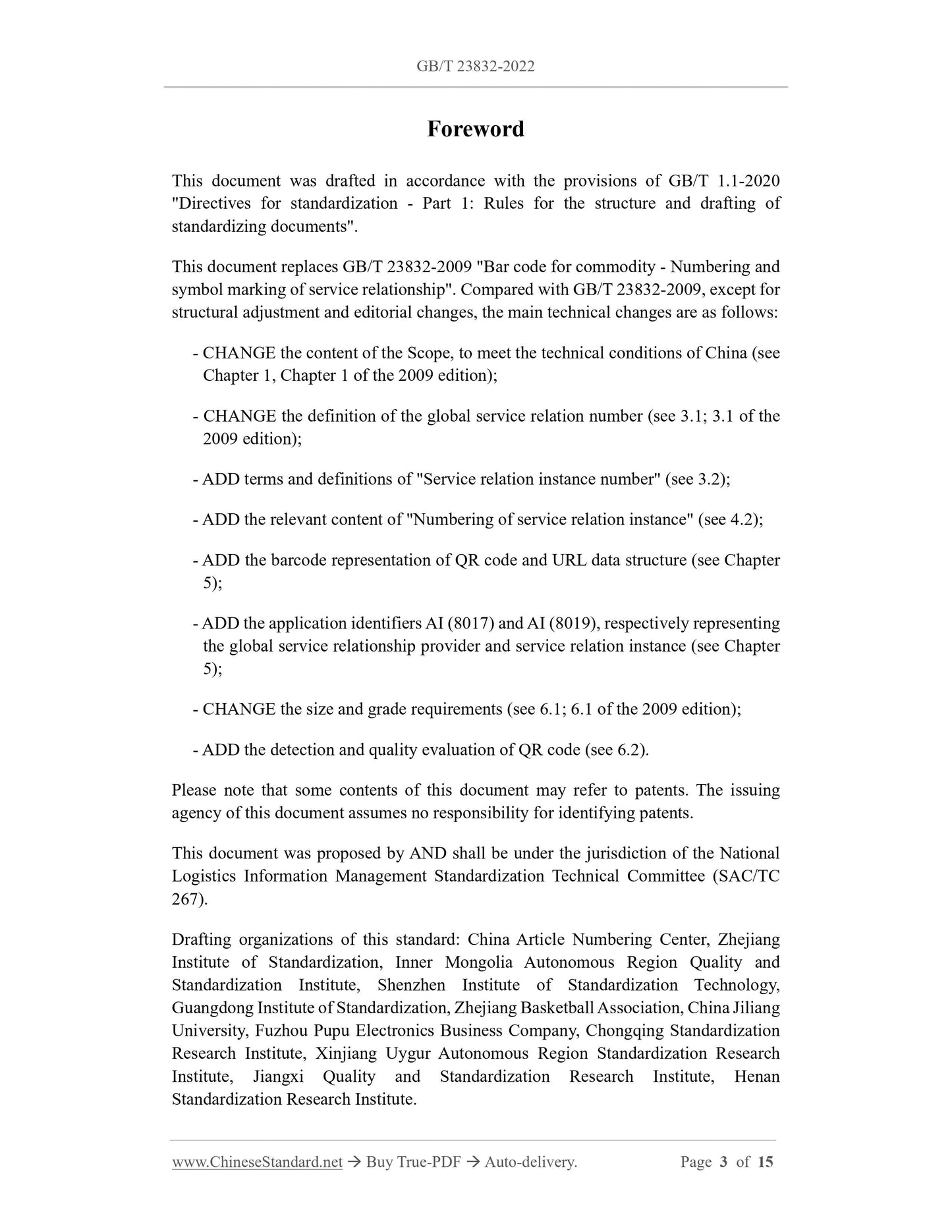 GB/T 23832-2022

Foreword

This document was drafted in accordance with the provisions of GB/T 1.1-2020 "Directives for standardization - Part 1: Rules for the structure and drafting of standardizing documents".

This document replaces GB/T 23832-2009 "Bar code for commodity - Numbering and symbol marking of service relationship". Compared with GB/T 23832-2009, except for structural adjustment and editorial changes, the main technical changes are as follows:

- CHANGE the content of the Scope, to meet the technical conditions of China (see Chapter 1, Chapter 1 of the 2009 edition);

- CHANGE the definition of the global service relation number (see 3.1; 3.1 of the 2009 edition);

- ADD terms and definitions of "Service relation instance number" (see 3.2);

- ADD the relevant content of "Numbering of service relation instance" (see 4.2);

- ADD the barcode representation of QR code and URL data structure (see Chapter 5);

- ADD the application identifiers AI (8017) and AI (8019), respectively representing the global service relationship provider and service relation instance (see Chapter 5);

- CHANGE the size and grade requirements (see 6.1; 6.1 of the 2009 edition);

- ADD the detection and quality evaluation of QR code (see 6.2).

Please note that some contents of this document may refer to patents. The issuing agency of this document assumes no responsibility for identifying patents.

This document was proposed by AND shall be under the jurisdiction of the National Logistics Information Management Standardization Technical Committee (SAC/TC 267).

Drafting organizations of this standard: China Article Numbering Center, Zhejiang Institute of Standardization, Inner Mongolia Autonomous Region Quality and Standardization Institute, Shenzhen Institute of Standardization Technology, Guangdong Institute of Standardization, Zhejiang Basketball Association, China Jiliang University, Fuzhou Pupu Electronics Business Company, Chongqing Standardization Research Institute, Xinjiang Uygur Autonomous Region Standardization Research Institute, Jiangxi Quality and Standardization Research Institute, Henan Standardization Research Institute.

www.ChineseStandard.net → Buy True-PDF → Auto-delivery. Page 3 of 15